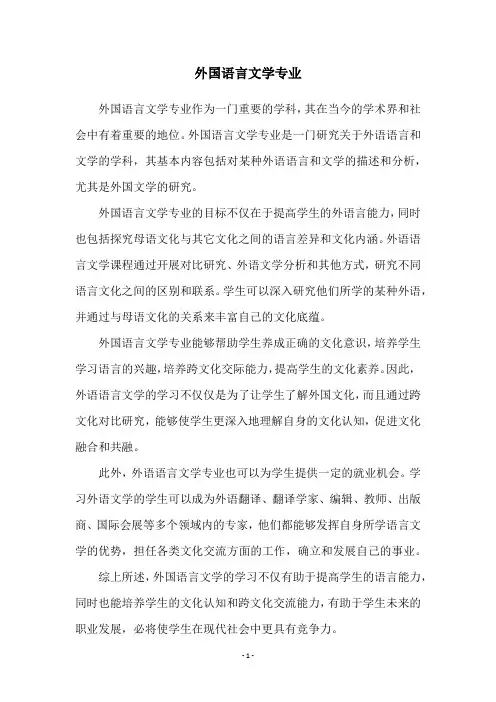 外国语言文学专业

外国语言文学专业作为一门重要的学科，其在当今的学术界和社会中有着重要的地位。外国语言文学专业是一门研究关于外语语言和文学的学科，其基本内容包括对某种外语语言和文学的描述和分析，尤其是外国文学的研究。

外国语言文学专业的目标不仅在于提高学生的外语言能力，同时也包括探究母语文化与其它文化之间的语言差异和文化内涵。外语语言文学课程通过开展对比研究、外语文学分析和其他方式，研究不同语言文化之间的区别和联系。学生可以深入研究他们所学的某种外语，并通过与母语文化的关系来丰富自己的文化底蕴。

外国语言文学专业能够帮助学生养成正确的文化意识，培养学生学习语言的兴趣，培养跨文化交际能力，提高学生的文化素养。因此，外语语言文学的学习不仅仅是为了让学生了解外国文化，而且通过跨文化对比研究，能够使学生更深入地理解自身的文化认知，促进文化融合和共融。

此外，外语语言文学专业也可以为学生提供一定的就业机会。学习外语文学的学生可以成为外语翻译、翻译学家、编辑、教师、出版商、国际会展等多个领域内的专家，他们都能够发挥自身所学语言文学的优势，担任各类文化交流方面的工作，确立和发展自己的事业。

综上所述，外国语言文学的学习不仅有助于提高学生的语言能力，同时也能培养学生的文化认知和跨文化交流能力，有助于学生未来的职业发展，必将使学生在现代社会中更具有竞争力。

- 1 -